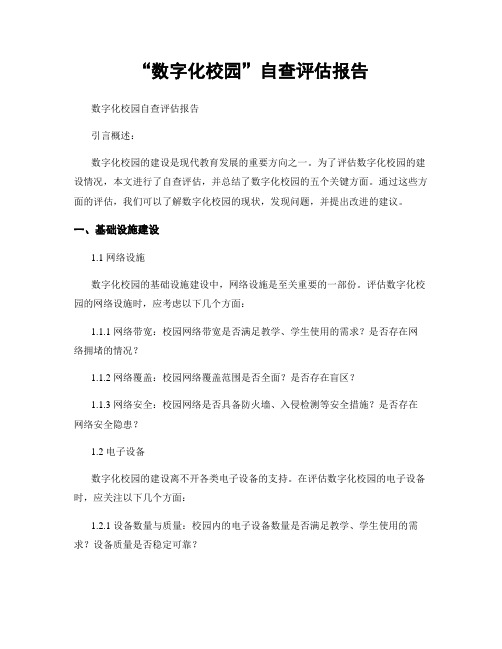 “数字化校园”自查评估报告

数字化校园自查评估报告

引言概述：

数字化校园的建设是现代教育发展的重要方向之一。为了评估数字化校园的建设情况，本文进行了自查评估，并总结了数字化校园的五个关键方面。通过这些方面的评估，我们可以了解数字化校园的现状，发现问题，并提出改进的建议。

一、基础设施建设

1.1 网络设施

数字化校园的基础设施建设中，网络设施是至关重要的一部份。评估数字化校园的网络设施时，应考虑以下几个方面：

1.1.1 网络带宽：校园网络带宽是否满足教学、学生使用的需求？是否存在网络拥堵的情况？

1.1.2 网络覆盖：校园网络覆盖范围是否全面？是否存在盲区？

1.1.3 网络安全：校园网络是否具备防火墙、入侵检测等安全措施？是否存在网络安全隐患？

1.2 电子设备

数字化校园的建设离不开各类电子设备的支持。在评估数字化校园的电子设备时，应关注以下几个方面：

1.2.1 设备数量与质量：校园内的电子设备数量是否满足教学、学生使用的需求？设备质量是否稳定可靠？